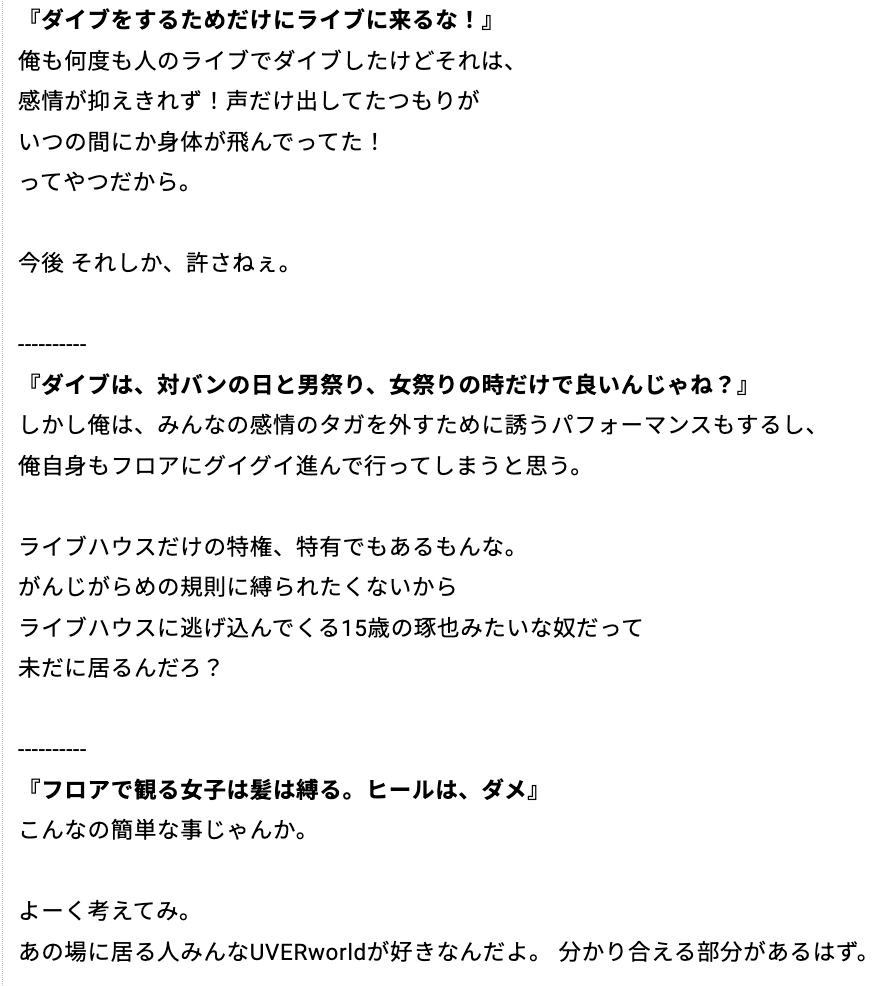 『ダイブをするためだけにライブに来るな！』
俺も何度も人のライブでダイブしたけどそれは、
感情が抑えきれず！声だけ出してたつもりが
いつの間にか身体が飛んでってた！
ってやつだから。

今後 それしか、許さねぇ。

----------
『ダイブは、対バンの日と男祭り、女祭りの時だけで良いんじゃね？』
しかし俺は、みんなの感情のタガを外すために誘うパフォーマンスもするし、
俺自身もフロアにグイグイ進んで行ってしまうと思う。

ライブハウスだけの特権、特有でもあるもんな。
がんじがらめの規則に縛られたくないから
ライブハウスに逃げ込んでくる15歳の琢也みたいな奴だって
未だに居るんだろ？

----------
『フロアで観る女子は髪は縛る。ヒールは、ダメ』
こんなの簡単な事じゃんか。

よーく考えてみ。
あの場に居る人みんなUVERworldが好きなんだよ。 分かり合える部分があるはず。